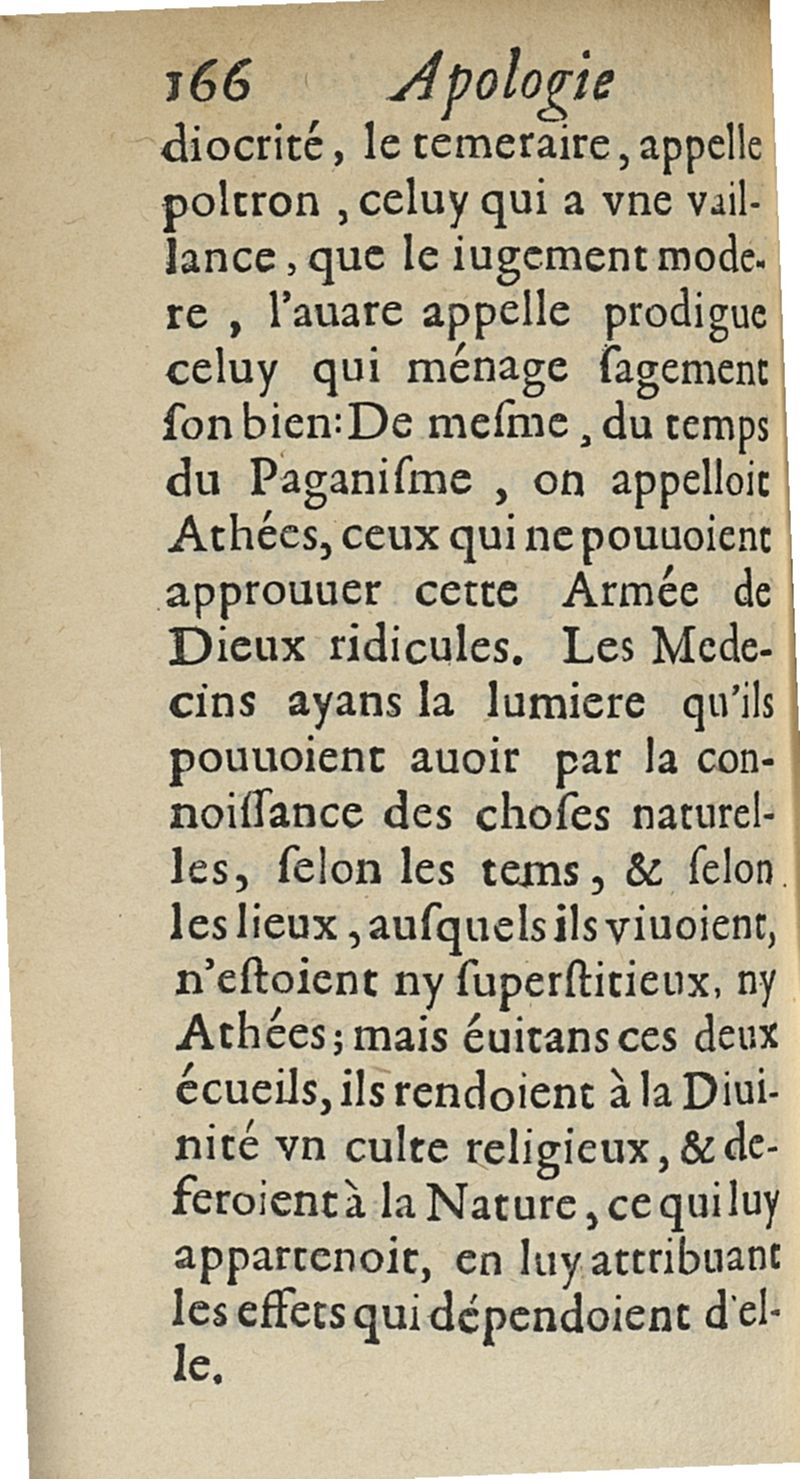 166 Apologie

diocrité, le temeraire, appelle poltron, celuy qui a vne vaillance, que le iugement modere, l'auare appelle prodigue celuy qui ménage ſagement ſon bien: De meſme, du temps du Paganiſme, on appelloit Athées, ceux qui ne pouuoient approuuer cette Armée de Dieux ridicules. Les Medecins ayans la lumiere qu'ils pouuoient auoir par la connoiſſance des choſes naturelles, ſelon les tems, & ſelon les lieux, auſquels ils viuoient, n'eſtoient ny ſuperſtitieux, ny Athées; mais éuitans ces deux écueils, ils rendoient à la Diuinité vn culte religieux, & deferoient à la Nature, ce qui luy appartenoit, en luy attribuant les effets qui dépendoient d'elle.